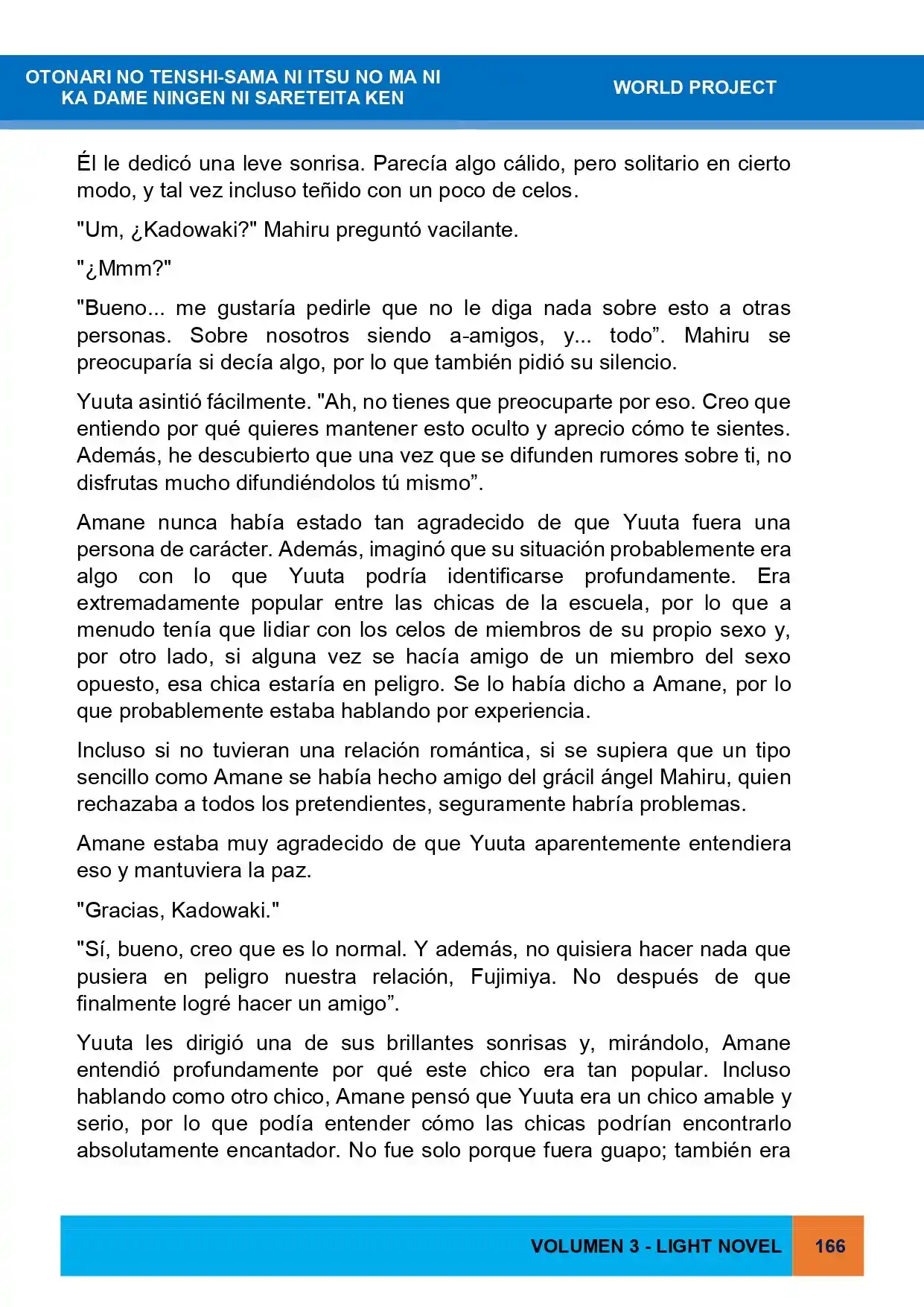 OTONARI NO TENSHI-SAMA NI ITSU NO MA NI
KA DAME NINGEN NI SARETEITA KEN

WORLD PROJECT

Él le dedicó una leve sonrisa. Parecía algo cálido, pero solitario en cierto modo, y tal vez incluso teñido con un poco de celos.

"Um, ¿Kadowaki?" Mahiru preguntó vacilante.

"¿Mmm?"

"Bueno... me gustaría pedirle que no le diga nada sobre esto a otras personas. Sobre nosotros siendo a-amigos, y... todo". Mahiru se preocuparía si decía algo, por lo que también pidió su silencio.

Yuuta asintió fácilmente. "Ah, no tienes que preocuparte por eso. Creo que entiendo por qué quieres mantener esto oculto y aprecio cómo te sientes. Además, he descubierto que una vez que se difunden rumores sobre ti, no disfrutas mucho difundiéndolos tú mismo".

Amane nunca había estado tan agradecido de que Yuuta fuera una persona de carácter. Además, imaginó que su situación probablemente era algo con lo que Yuuta podría identificarse profundamente. Era extremadamente popular entre las chicas de la escuela, por lo que a menudo tenía que lidiar con los celos de miembros de su propio sexo y, por otro lado, si alguna vez se hacía amigo de un miembro del sexo opuesto, esa chica estaría en peligro. Se lo había dicho a Amane, por lo que probablemente estaba hablando por experiencia.

Incluso si no tuvieran una relación romántica, si se supiera que un tipo sencillo como Amane se había hecho amigo del grácil ángel Mahiru, quien rechazaba a todos los pretendientes, seguramente habría problemas.

Amane estaba muy agradecido de que Yuuta aparentemente entendiera eso y mantuviera la paz.

"Gracias, Kadowaki."

"Sí, bueno, creo que es lo normal. Y además, no quisiera hacer nada que pusiera en peligro nuestra relación, Fujimiya. No después de que finalmente logré hacer un amigo".

Yuuta les dirigió una de sus brillantes sonrisas y, mirándolo, Amane entendió profundamente por qué este chico era tan popular. Incluso hablando como otro chico, Amane pensó que Yuuta era un chico amable y serio, por lo que podía entender cómo las chicas podrían encontrarlo absolutamente encantador. No fue solo porque fuera guapo; también era

VOLUMEN 3 - LIGHT NOVEL 166